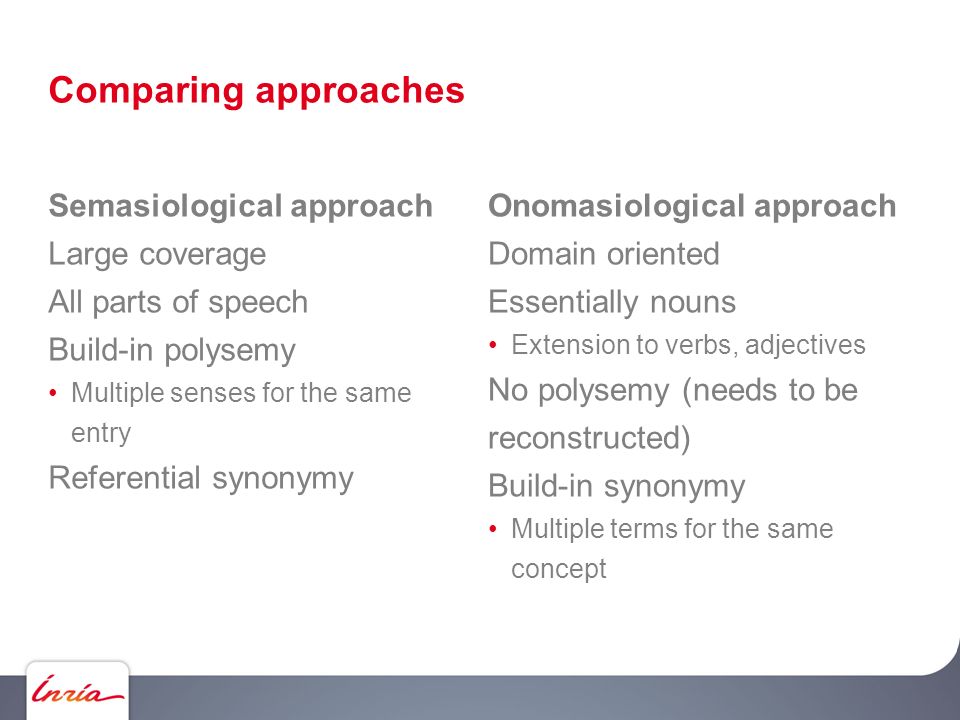 Comparing approaches

Semasiological approach
Large coverage
All parts of speech
Build-in polysemy
• Multiple senses for the same entry
Referential synonymy

Onomasiological approach
Domain oriented
Essentially nouns
• Extension to verbs, adjectives
No polysemy (needs to be reconstructed)
Build-in synonymy
• Multiple terms for the same concept

Inria